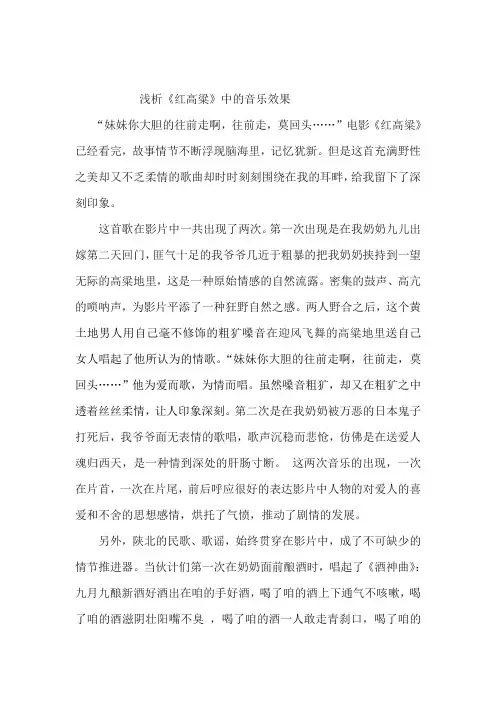 浅析《红高粱》中的音乐效果

“妹妹你大胆的往前走啊，往前走，莫回头……”电影《红高粱》已经看完，故事情节不断浮现脑海里，记忆犹新。但是这首充满野性之美却又不乏柔情的歌曲却时时刻刻围绕在我的耳畔，给我留下了深刻印象。

这首歌在影片中一共出现了两次。第一次出现是在我奶奶九儿出嫁第二天回门，匪气十足的我爷爷几近于粗暴的把我奶奶挟持到一望无际的高粱地里，这是一种原始情感的自然流露。密集的鼓声、高亢的唢呐声，为影片平添了一种狂野自然之感。两人野合之后，这个黄土地男人用自己毫不修饰的粗犷嗓音在迎风飞舞的高粱地里送自己女人唱起了他所认为的情歌。“妹妹你大胆的往前走啊，往前走，莫回头……”他为爱而歌，为情而唱。虽然嗓音粗犷，却又在粗犷之中透着丝丝柔情，让人印象深刻。第二次是在我奶奶被万恶的日本鬼子打死后，我爷爷面无表情的歌唱，歌声沉稳而悲怆，仿佛是在送爱人魂归西天，是一种情到深处的肝肠寸断。 这两次音乐的出现，一次在片首，一次在片尾，前后呼应很好的表达影片中人物的对爱人的喜爱和不舍的思想感情，烘托了气愤，推动了剧情的发展。

另外，陕北的民歌、歌谣，始终贯穿在影片中，成了不可缺少的情节推进器。当伙计们第一次在奶奶面前酿酒时，唱起了《酒神曲》：九月九酿新酒好酒出在咱的手好酒，喝了咱的酒上下通气不咳嗽，喝了咱的酒滋阴壮阳嘴不臭 ，喝了咱的酒一人敢走青刹口，喝了咱的